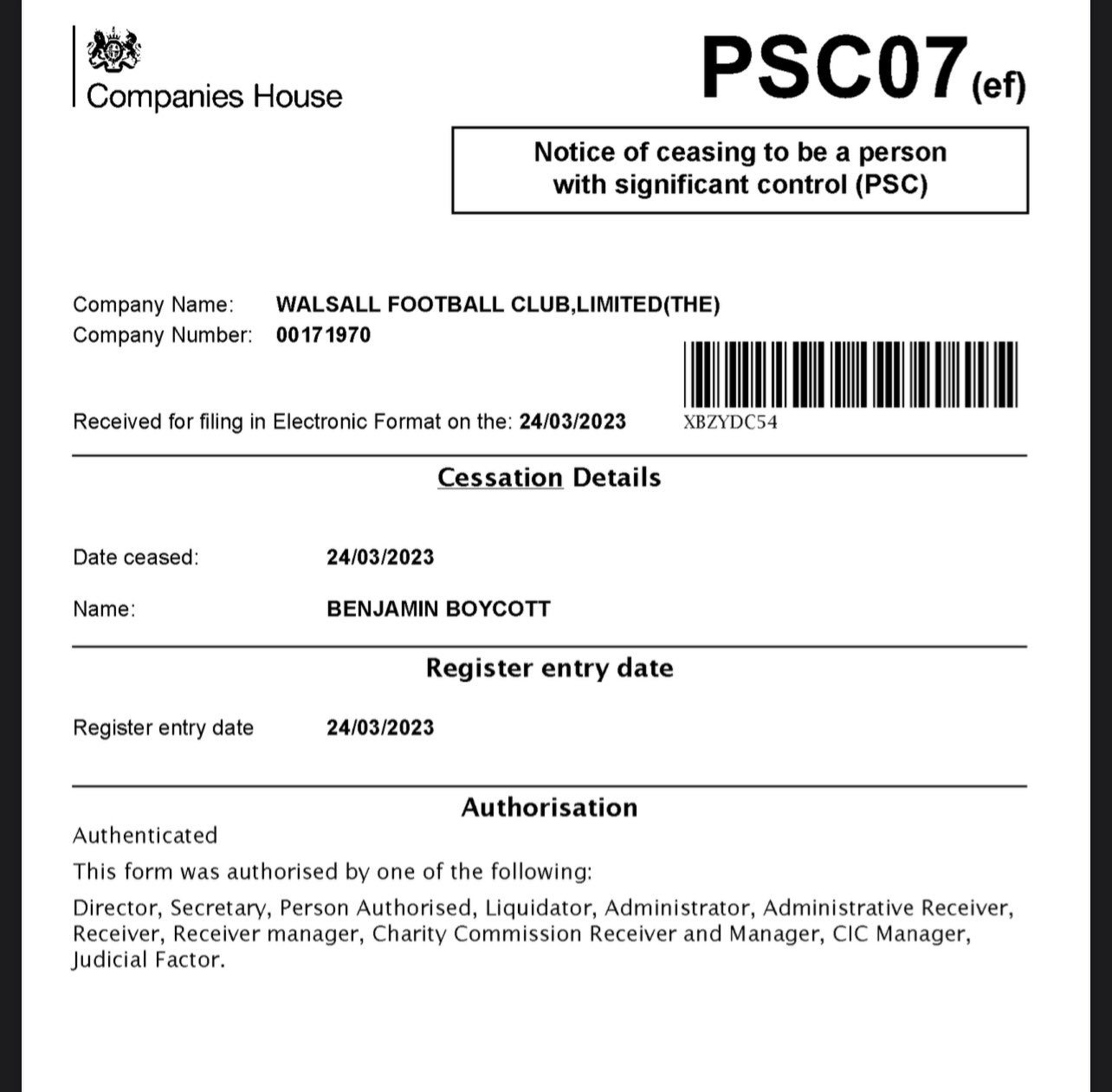 Companies House

PSC07(ef)

Notice of ceasing to be a person with significant control (PSC)

Company Name: WALSALL FOOTBALL CLUB,LIMITED(THE)
Company Number: 00171970

Received for filing in Electronic Format on the: 24/03/2023

XBZYDC54

Cessation Details

Date ceased: 24/03/2023

Name: BENJAMIN BOYCOTT

Register entry date

Register entry date 24/03/2023

Authorisation

Authenticated

This form was authorised by one of the following:

Director, Secretary, Person Authorised, Liquidator, Administrator, Administrative Receiver, Receiver, Receiver manager, Charity Commission Receiver and Manager, CIC Manager, Judicial Factor.